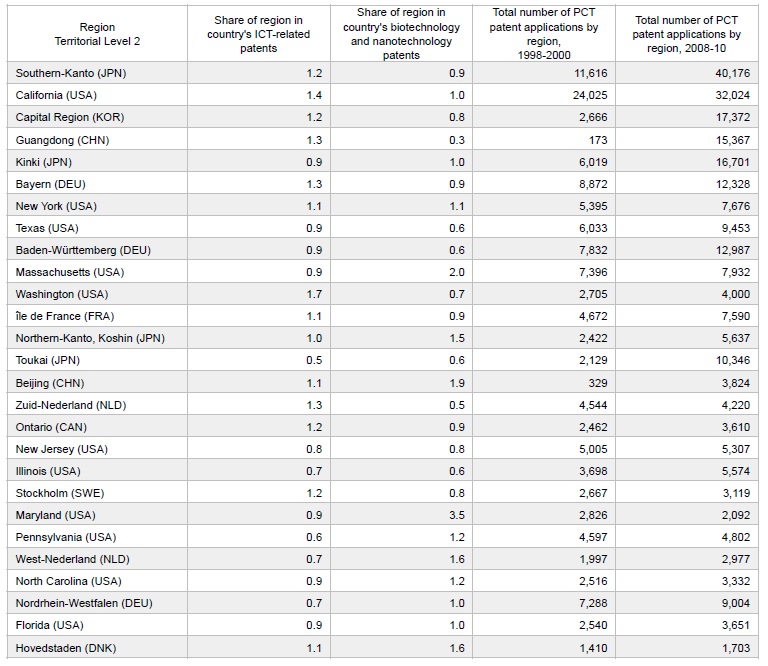 | Region Territorial Level 2 | Share of region in country's ICT-related patents | Share of region in country's biotechnology and nanotechnology patents | Total number of PCT patent applications by region, 1998-2000 | Total number of PCT patent applications by region, 2008-10 |
|---|---|---|---|---|
| Southern-Kanto (JPN) | 1.2 | 0.9 | 11,616 | 40,176 |
| California (USA) | 1.4 | 1.0 | 24,025 | 32,024 |
| Capital Region (KOR) | 1.2 | 0.8 | 2,666 | 17,372 |
| Guangdong (CHN) | 1.3 | 0.3 | 173 | 15,367 |
| Kinki (JPN) | 0.9 | 1.0 | 6,019 | 16,701 |
| Bayern (DEU) | 1.3 | 0.9 | 8,872 | 12,328 |
| New York (USA) | 1.1 | 1.1 | 5,395 | 7,676 |
| Texas (USA) | 0.9 | 0.6 | 6,033 | 9,453 |
| Baden-Württemberg (DEU) | 0.9 | 0.6 | 7,832 | 12,987 |
| Massachusetts (USA) | 0.9 | 2.0 | 7,396 | 7,932 |
| Washington (USA) | 1.7 | 0.7 | 2,705 | 4,000 |
| île de France (FRA) | 1.1 | 0.9 | 4,672 | 7,590 |
| Northern-Kanto, Koshin (JPN) | 1.0 | 1.5 | 2,422 | 5,637 |
| Toukai (JPN) | 0.5 | 0.6 | 2,129 | 10,346 |
| Beijing (CHN) | 1.1 | 1.9 | 329 | 3,824 |
| Zuid-Nederland (NLD) | 1.3 | 0.5 | 4,544 | 4,220 |
| Ontario (CAN) | 1.2 | 0.9 | 2,462 | 3,610 |
| New Jersey (USA) | 0.8 | 0.8 | 5,005 | 5,307 |
| Illinois (USA) | 0.7 | 0.6 | 3,698 | 5,574 |
| Stockholm (SWE) | 1.2 | 0.8 | 2,667 | 3,119 |
| Maryland (USA) | 0.9 | 3.5 | 2,826 | 2,092 |
| Pennsylvania (USA) | 0.6 | 1.2 | 4,597 | 4,802 |
| West-Nederland (NLD) | 0.7 | 1.6 | 1,997 | 2,977 |
| North Carolina (USA) | 0.9 | 1.2 | 2,516 | 3,332 |
| Nordrhein-Westfalen (DEU) | 0.7 | 1.0 | 7,288 | 9,004 |
| Florida (USA) | 0.9 | 1.0 | 2,540 | 3,651 |
| Hovedstaden (DNK) | 1.1 | 1.6 | 1,410 | 1,703 |